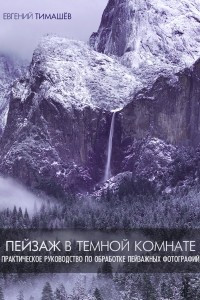 ЕВГЕНИЙ ТИМАШЁВ

ПЕЙЗАЖ В ТЕМНОЙ КОМНАТЕ
ПРАКТИЧЕСКОЕ РУКОВОДСТВО ПО ОБРАБОТКЕ ПЕЙЗАЖНЫХ ФОТОГРАФИЙ